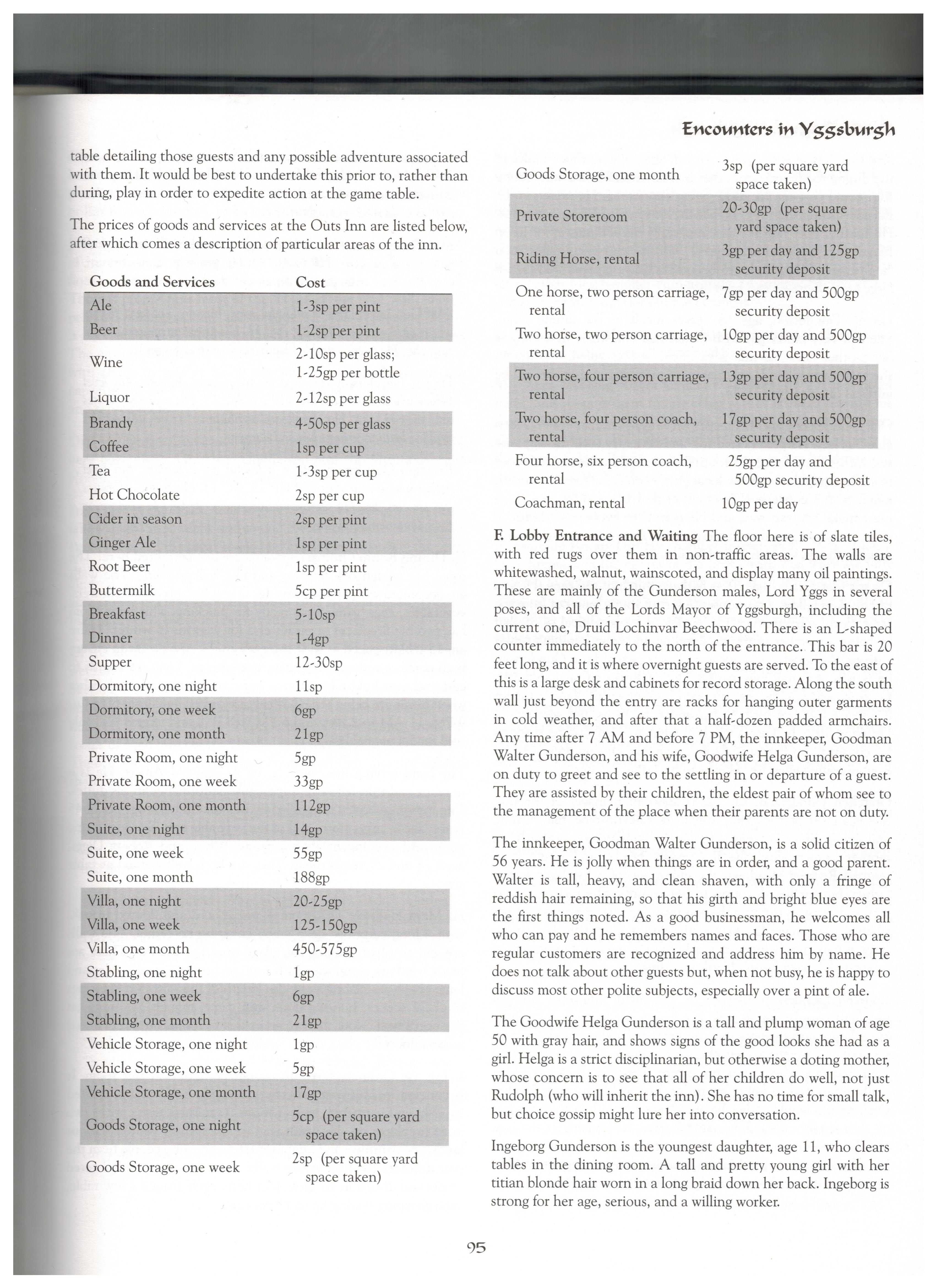 Encounters in Yggsburgh

table detailing those guests and any possible adventure associated with them. It would be best to undertake this prior to, rather than during, play in order to expedite action at the game table.

The prices of goods and services at the Outs Inn are listed below, after which comes a description of particular areas of the inn.

| Goods and Services | Cost |
|---|---|
| Ale | 1-3sp per pint |
| Beer | 1-2sp per pint |
| Wine | 2-10sp per glass; 1-25gp per bottle |
| Liquor | 2-12sp per glass |
| Brandy | 4-50sp per glass |
| Coffee | 1sp per cup |
| Tea | 1-3sp per cup |
| Hot Chocolate | 2sp per cup |
| Cider in season | 2sp per pint |
| Ginger Ale | 1sp per pint |
| Root Beer | 1sp per pint |
| Buttermilk | 5cp per pint |
| Breakfast | 5-10sp |
| Dinner | 1-4gp |
| Supper | 12-30sp |
| Dormitory, one night | 11sp |
| Dormitory, one week | 6gp |
| Dormitory, one month | 21gp |
| Private Room, one night | 5gp |
| Private Room, one week | 33gp |
| Private Room, one month | 112gp |
| Suite, one night | 14gp |
| Suite, one week | 55gp |
| Suite, one month | 188gp |
| Villa, one night | 20-25gp |
| Villa, one week | 125-150gp |
| Villa, one month | 450-575gp |
| Stabling, one night | 1gp |
| Stabling, one week | 6gp |
| Stabling, one month | 21gp |
| Vehicle Storage, one night | 1gp |
| Vehicle Storage, one week | 5gp |
| Vehicle Storage, one month | 17gp |
| Goods Storage, one night | 5cp (per square yard space taken) |
| Goods Storage, one week | 2sp (per square yard space taken) |
| Goods Storage, one month | 3sp (per square yard space taken) |
| Private Storeroom | 20-30gp (per square yard space taken) |
| Riding Horse, rental | 3gp per day and 125gp security deposit |
| One horse, two person carriage, rental | 7gp per day and 500gp security deposit |
| Two horse, two person carriage, rental | 10gp per day and 500gp security deposit |
| Two horse, four person carriage, rental | 13gp per day and 500gp security deposit |
| Two horse, four person coach, rental | 17gp per day and 500gp security deposit |
| Four horse, six person coach, rental | 25gp per day and 500gp security deposit |
| Coachman, rental | 10gp per day |

F. Lobby Entrance and Waiting The floor here is of slate tiles, with red rugs over them in non-traffic areas. The walls are whitewashed, walnut, wainscoted, and display many oil paintings. These are mainly of the Gunderson males, Lord Yggs in several poses, and all of the Lords Mayor of Yggsburgh, including the current one, Druid Lochinvar Beechwood. There is an L-shaped counter immediately to the north of the entrance. This bar is 20 feet long, and it is where overnight guests are served. To the east of this is a large desk and cabinets for record storage. Along the south wall just beyond the entry are racks for hanging outer garments in cold weather, and after that a half-dozen padded armchairs. Any time after 7 AM and before 7 PM, the innkeeper, Goodman Walter Gunderson, and his wife, Goodwife Helga Gunderson, are on duty to greet and see to the settling in or departure of a guest. They are assisted by their children, the eldest pair of whom see to the management of the place when their parents are not on duty.

The innkeeper, Goodman Walter Gunderson, is a solid citizen of 56 years. He is jolly when things are in order, and a good parent. Walter is tall, heavy, and clean shaven, with only a fringe of reddish hair remaining, so that his girth and bright blue eyes are the first things noted. As a good businessman, he welcomes all who can pay and he remembers names and faces. Those who are regular customers are recognized and address him by name. He does not talk about other guests but, when not busy, he is happy to discuss most other polite subjects, especially over a pint of ale.

The Goodwife Helga Gunderson is a tall and plump woman of age 50 with gray hair, and shows signs of the good looks she had as a girl. Helga is a strict disciplinarian, but otherwise a doting mother, whose concern is to see that all of her children do well, not just Rudolph (who will inherit the inn). She has no time for small talk, but choice gossip might lure her into conversation.

Ingeborg Gunderson is the youngest daughter, age 11, who clears tables in the dining room. A tall and pretty young girl with her titian blonde hair worn in a long braid down her back. Ingeborg is strong for her age, serious, and a willing worker.

95